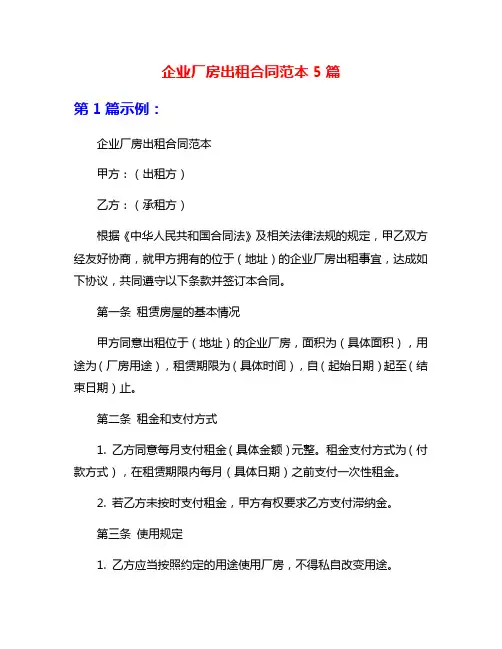 企业厂房出租合同范本 5 篇

第 1 篇示例：

企业厂房出租合同范本

甲方：（出租方）

乙方：（承租方）

根据《中华人民共和国合同法》及相关法律法规的规定，甲乙双方经友好协商，就甲方拥有的位于（地址）的企业厂房出租事宜，达成如下协议，共同遵守以下条款并签订本合同。

第一条 租赁房屋的基本情况

甲方同意出租位于（地址）的企业厂房，面积为（具体面积），用途为（厂房用途），租赁期限为（具体时间），自（起始日期）起至（结束日期）止。

第二条 租金和支付方式

1. 乙方同意每月支付租金（具体金额）元整。租金支付方式为（付款方式），在租赁期限内每月（具体日期）之前支付一次性租金。

2. 若乙方未按时支付租金，甲方有权要求乙方支付滞纳金。

第三条 使用规定

1. 乙方应当按照约定的用途使用厂房，不得私自改变用途。